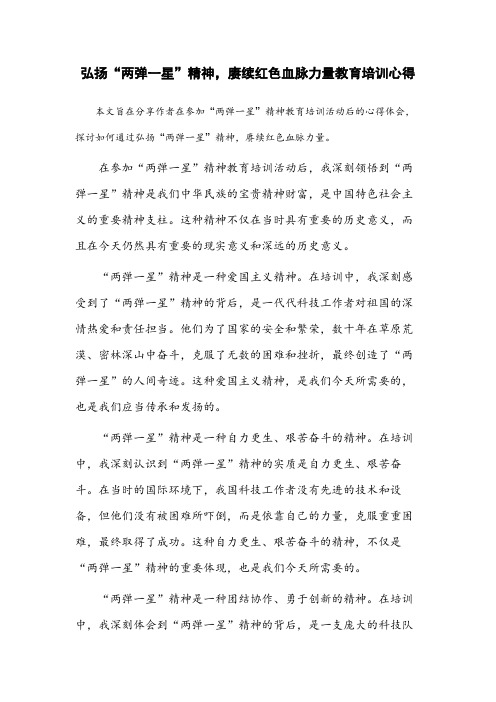 弘扬“两弹一星”精神，赓续红色血脉力量教育培训心得

本文旨在分享作者在参加“两弹一星”精神教育培训活动后的心得体会，探讨如何通过弘扬“两弹一星”精神，赓续红色血脉力量。

在参加“两弹一星”精神教育培训活动后，我深刻领悟到“两弹一星”精神是我们中华民族的宝贵精神财富，是中国特色社会主义的重要精神支柱。这种精神不仅在当时具有重要的历史意义，而且在今天仍然具有重要的现实意义和深远的历史意义。

“两弹一星”精神是一种爱国主义精神。在培训中，我深刻感受到了“两弹一星”精神的背后，是一代代科技工作者对祖国的深情热爱和责任担当。他们为了国家的安全和繁荣，数十年在草原荒漠、密林深山中奋斗，克服了无数的困难和挫折，最终创造了“两弹一星”的人间奇迹。这种爱国主义精神，是我们今天所需要的，也是我们应当传承和发扬的。

“两弹一星”精神是一种自力更生、艰苦奋斗的精神。在培训中，我深刻认识到“两弹一星”精神的实质是自力更生、艰苦奋斗。在当时的国际环境下，我国科技工作者没有先进的技术和设备，但他们没有被困难所吓倒，而是依靠自己的力量，克服重重困难，最终取得了成功。这种自力更生、艰苦奋斗的精神，不仅是“两弹一星”精神的重要体现，也是我们今天所需要的。

“两弹一星”精神是一种团结协作、勇于创新的精神。在培训中，我深刻体会到“两弹一星”精神的背后，是一支庞大的科技队